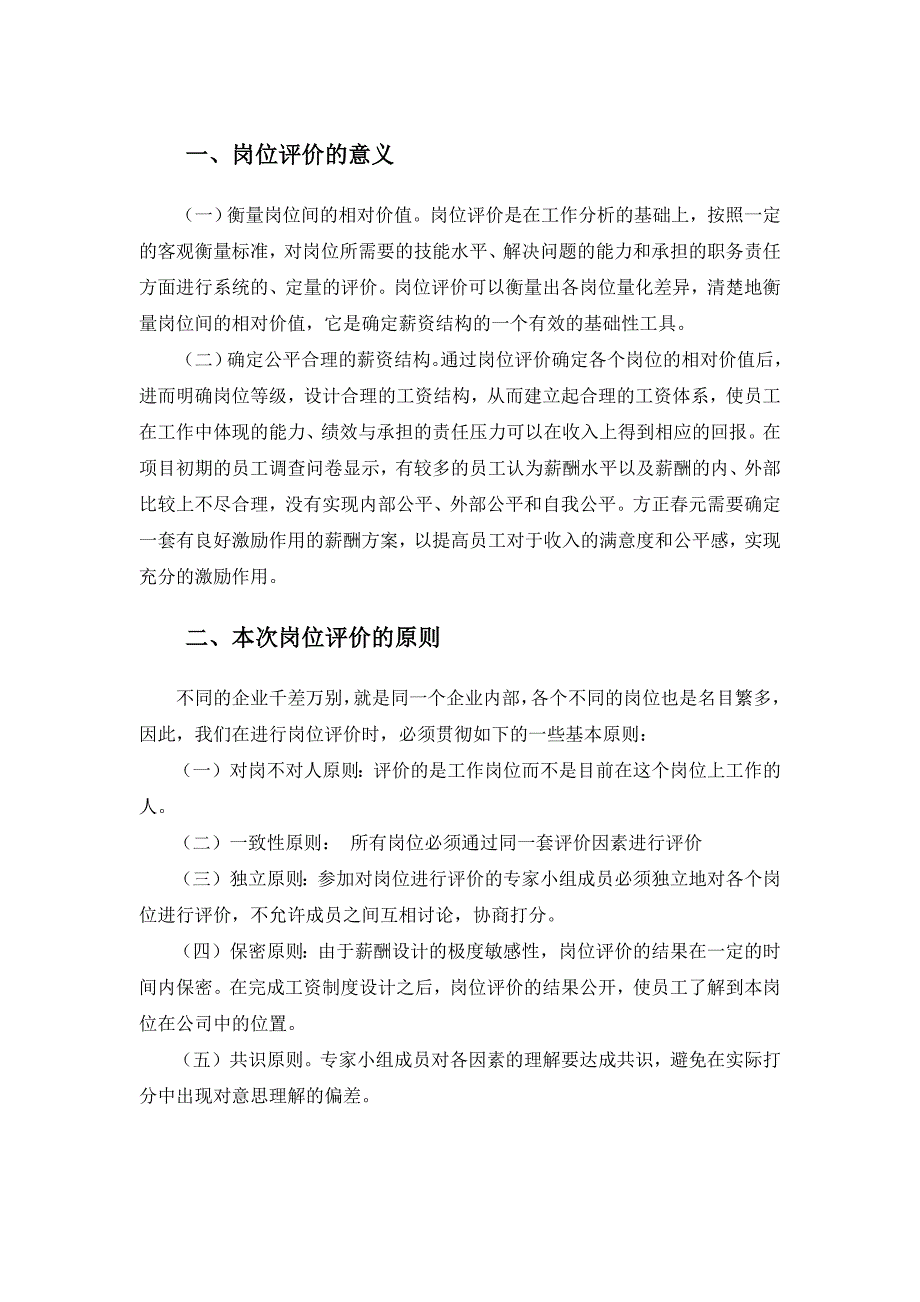 一、岗位评价的意义

（一）衡量岗位间的相对价值。岗位评价是在工作分析的基础上，按照一定的客观衡量标准，对岗位所需要的技能水平、解决问题的能力和承担的职务责任方面进行系统的、定量的评价。岗位评价可以衡量出各岗位量化差异，清楚地衡量岗位间的相对价值，它是确定薪资结构的一个有效的基础性工具。

（二）确定公平合理的薪资结构。通过岗位评价确定各个岗位的相对价值后，进而明确岗位等级，设计合理的工资结构，从而建立起合理的工资体系，使员工在工作中体现的能力、绩效与承担的责任压力可以在收入上得到相应的回报。在项目初期的员工调查问卷显示，有较多的员工认为薪酬水平以及薪酬的内、外部比较上不尽合理，没有实现内部公平、外部公平和自我公平。方正春元需要确定一套有良好激励作用的薪酬方案，以提高员工对于收入的满意度和公平感，实现充分的激励作用。

二、本次岗位评价的原则

不同的企业千差万别，就是同一个企业内部，各个不同的岗位也是名目繁多，因此，我们在进行岗位评价时，必须贯彻如下的一些基本原则：

（一）对岗不对人原则：评价的是工作岗位而不是目前在这个岗位上工作的人。

（二）一致性原则： 所有岗位必须通过同一套评价因素进行评价

（三）独立原则：参加对岗位进行评价的专家小组成员必须独立地对各个岗位进行评价，不允许成员之间互相讨论，协商打分。

（四）保密原则：由于薪酬设计的极度敏感性，岗位评价的结果在一定的时间内保密。在完成工资制度设计之后，岗位评价的结果公开，使员工了解到本岗位在公司中的位置。

（五）共识原则。专家小组成员对各因素的理解要达成共识，避免在实际打分中出现对意思理解的偏差。